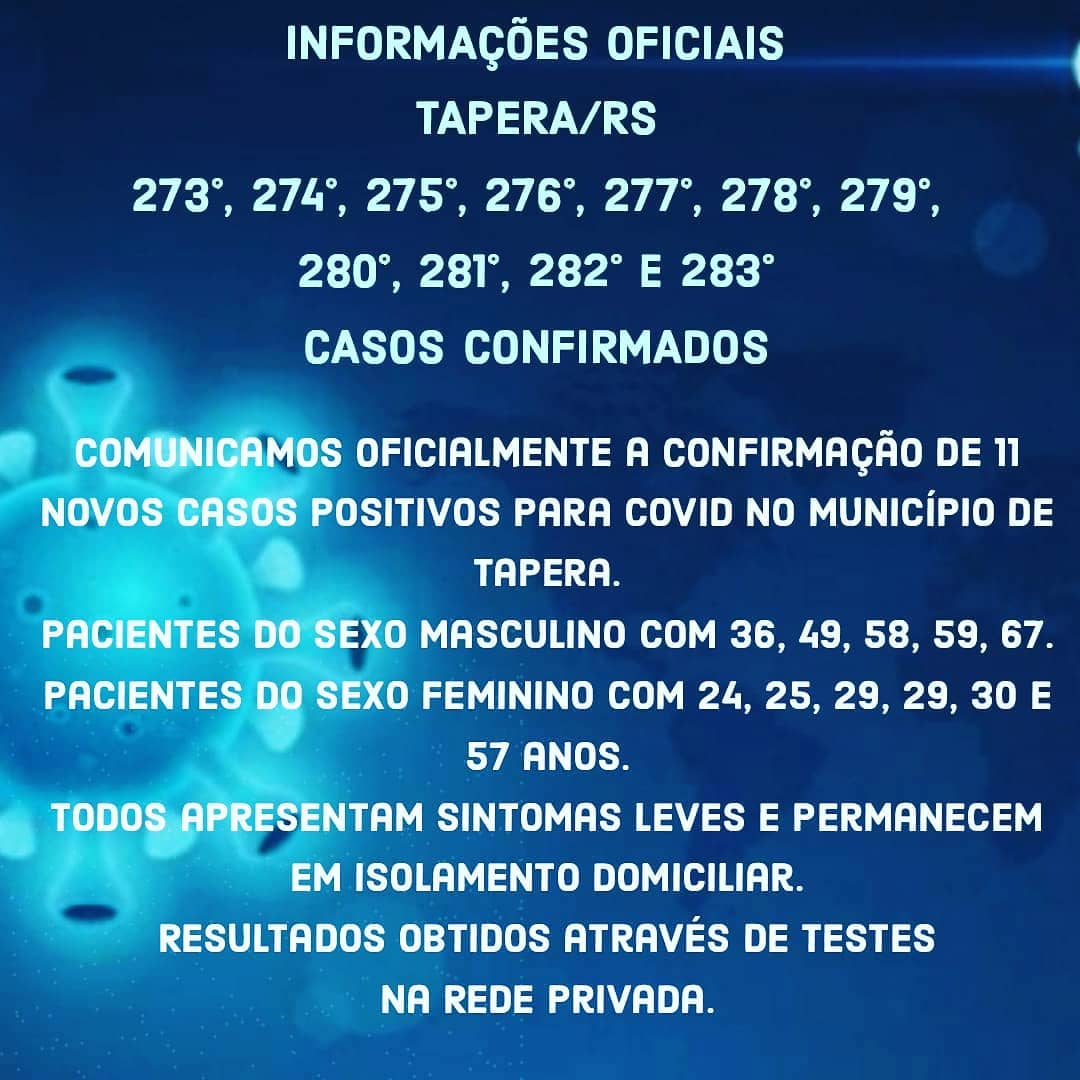 INFORMAÇÕES OFICIAIS
TAPERA/RS
273°, 274°, 275°, 276°, 277°, 278°, 279°, 280°, 281°, 282° E 283°
CASOS CONFIRMADOS

COMUNICAMOS OFICIALMENTE A CONFIRMAÇÃO DE 11 NOVOS CASOS POSITIVOS PARA COVID NO MUNICÍPIO DE TAPERA.
PACIENTES DO SEXO MASCULINO COM 36, 49, 58, 59, 67.
PACIENTES DO SEXO FEMININO COM 24, 25, 29, 29, 30 E 57 ANOS.
TODOS APRESENTAM SINTOMAS LEVES E PERMANECEM EM ISOLAMENTO DOMICILIAR.
RESULTADOS OBTIDOS ATRAVÉS DE TESTES NA REDE PRIVADA.